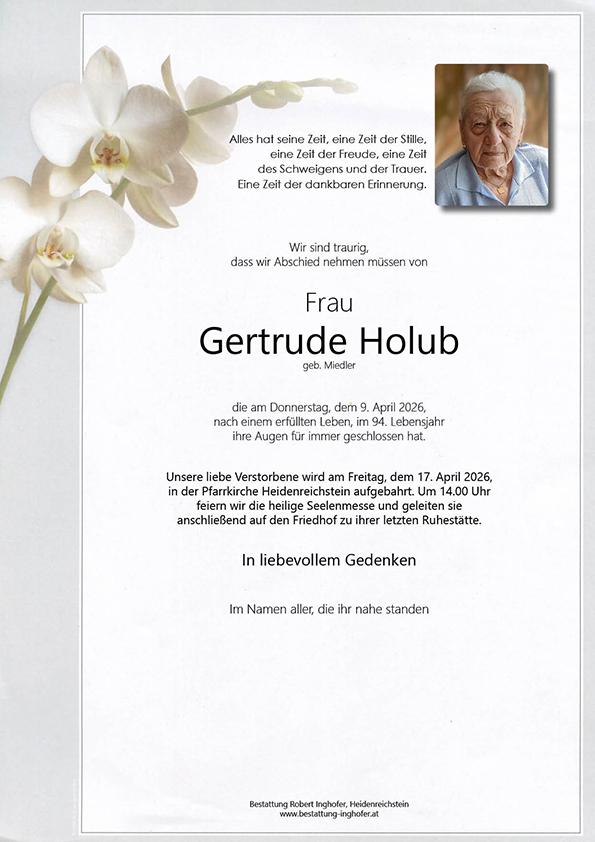 Alles hat seine Zeit, eine Zeit der Stille, eine Zeit der Freude, eine Zeit des Schweigens und der Trauer. Eine Zeit der dankbaren Erinnerung.

Wir sind traurig, dass wir Abschied nehmen müssen von

Frau

Gertrude Holub

geb. Miedler

die am Donnerstag, dem 9. April 2026, nach einem erfüllten Leben, im 94. Lebensjahr ihre Augen für immer geschlossen hat.

Unsere liebe Verstorbene wird am Freitag, dem 17. April 2026, in der Pfarrkirche Heidenreichstein aufgebahrt. Um 14.00 Uhr feiern wir die heilige Seelenmesse und geleiten sie anschließend auf den Friedhof zu ihrer letzten Ruhestätte.

In liebevollem Gedenken

Im Namen aller, die ihr nahe standen

Bestattung Robert Inghofer, Heidenreichstein
www.bestattung-inghofer.at